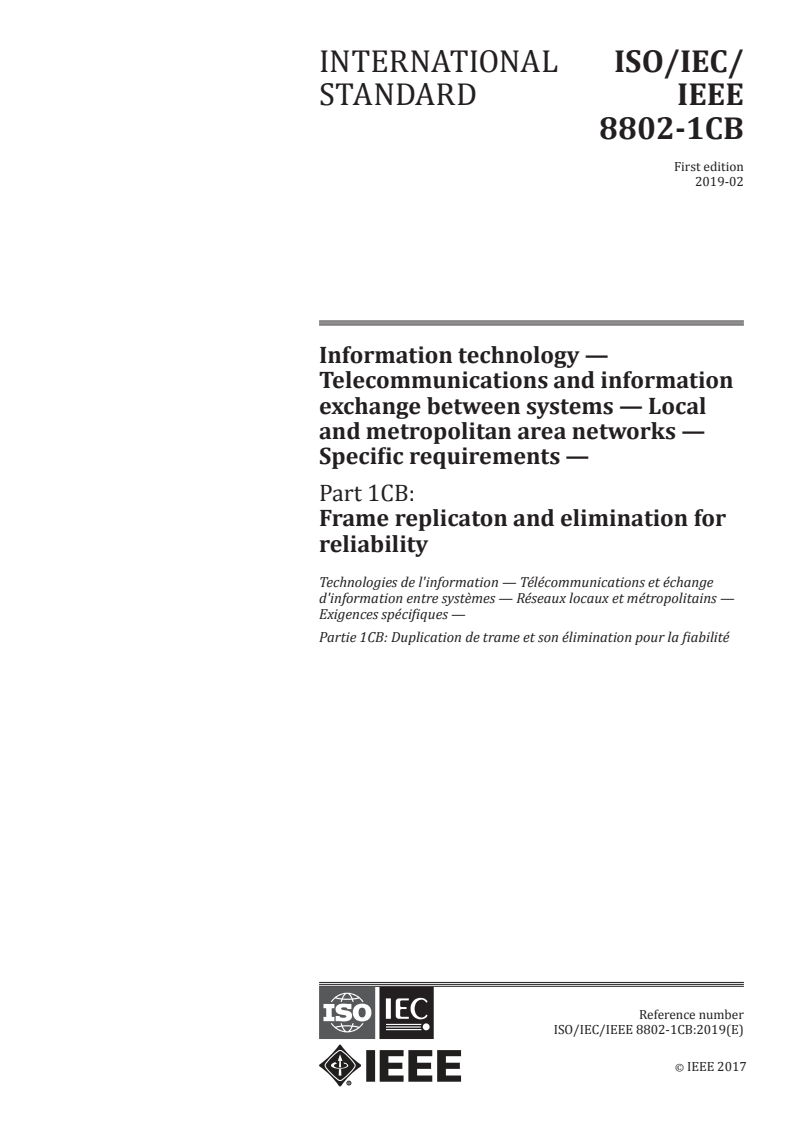 INTERNATIONAL STANDARD

ISO/IEC/ IEEE 8802-1CB

First edition 2019-02

Information technology — Telecommunications and information exchange between systems — Local and metropolitan area networks — Specific requirements —

Part 1CB: Frame replicaton and elimination for reliability

Technologies de l'information — Télécommunications et échange d'information entre systèmes — Réseaux locaux et métropolitains — Exigences spécifiques —

Partie 1CB: Duplication de trame et son élimination pour la fiabilité

ISO IEC

IEEE

Reference number ISO/IEC/IEEE 8802-1CB:2019(E)

© IEEE 2017